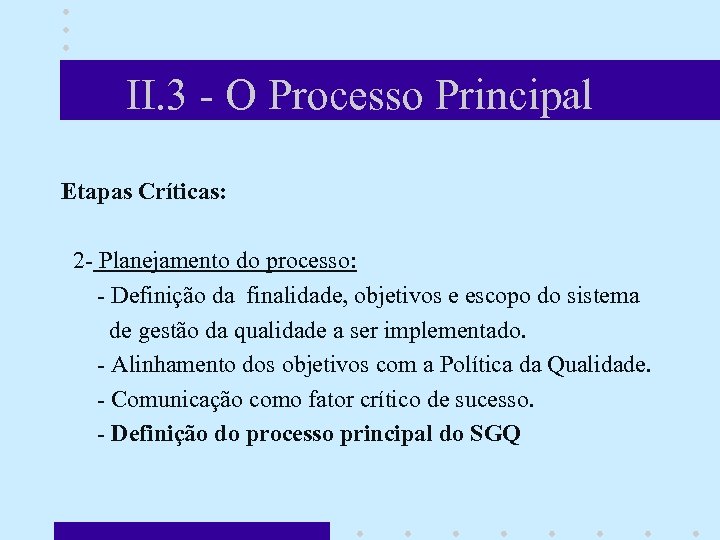 II.3 - O Processo Principal

Etapas Críticas:

2- Planejamento do processo:
- Definição da finalidade, objetivos e escopo do sistema de gestão da qualidade a ser implementado.
- Alinhamento dos objetivos com a Política da Qualidade.
- Comunicação como fator crítico de sucesso.
- Definição do processo principal do SGQ